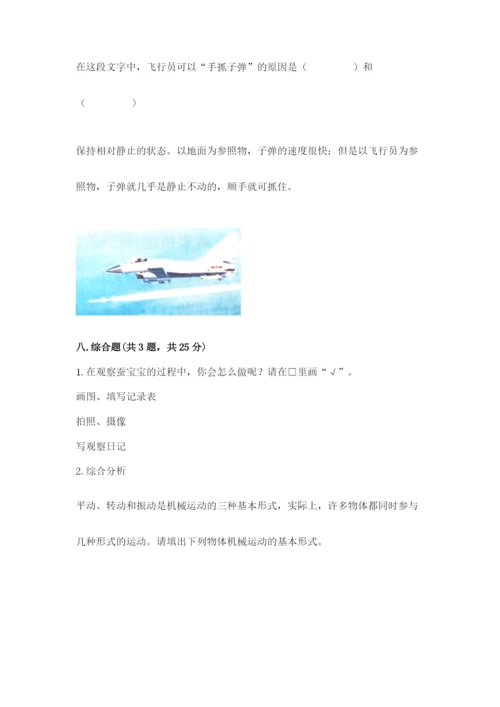 在这段文字中，飞行员可以“手抓子弹”的原因是（　　　　）和

（　　　　）

保持相对静止的状态。以地面为参照物，子弹的速度很快；但是以飞行员为参照物，子弹就几乎是静止不动的，顺手就可抓住。

八. 综合题（共 3 题，共 25 分）

1. 在观察蚕宝宝的过程中，你会怎么做呢？请在□里画“√”。

画图、填写记录表

拍照、摄像

写观察日记

2. 综合分析

平动、转动和振动是机械运动的三种基本形式，实际上，许多物体都同时参与几种形式的运动。请填出下列物体机械运动的基本形式。